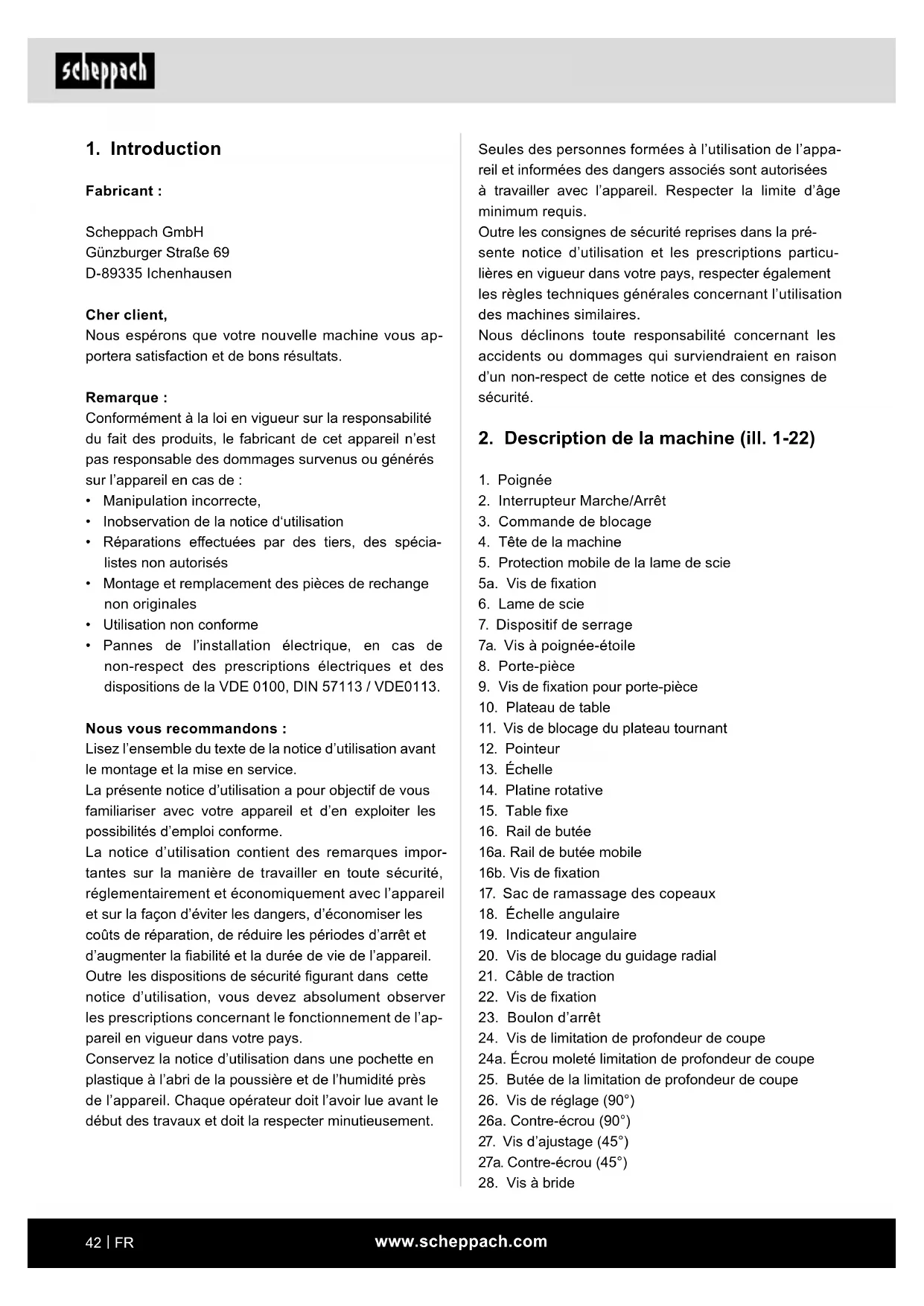 scheppach

1. Introduction

Fabricant :

Scheppach GmbH
Günzburger Straße 69
D-89335 Ichenhausen

Cher client,
Nous espérons que votre nouvelle machine vous apportera satisfaction et de bons résultats.

Remarque :
Conformément à la loi en vigueur sur la responsabilité du fait des produits, le fabricant de cet appareil n'est pas responsable des dommages survenus ou générés sur l'appareil en cas de :
• Manipulation incorrecte,
• Inobservation de la notice d'utilisation
• Réparations effectuées par des tiers, des spécialistes non autorisés
• Montage et remplacement des pièces de rechange non originales
• Utilisation non conforme
• Pannes de l'installation électrique, en cas de non-respect des prescriptions électriques et des dispositions de la VDE 0100, DIN 57113 / VDE0113.

Nous vous recommandons :
Lisez l'ensemble du texte de la notice d'utilisation avant le montage et la mise en service.
La présente notice d'utilisation a pour objectif de vous familiariser avec votre appareil et d'en exploiter les possibilités d'emploi conforme.
La notice d'utilisation contient des remarques importantes sur la manière de travailler en toute sécurité, réglementairement et économiquement avec l'appareil et sur la façon d'éviter les dangers, d'économiser les coûts de réparation, de réduire les périodes d'arrêt et d'augmenter la fiabilité et la durée de vie de l'appareil.
Outre les dispositions de sécurité figurant dans cette notice d'utilisation, vous devez absolument observer les prescriptions concernant le fonctionnement de l'appareil en vigueur dans votre pays.
Conservez la notice d'utilisation dans une pochette en plastique à l'abri de la poussière et de l'humidité près de l'appareil. Chaque opérateur doit l'avoir lue avant le début des travaux et doit la respecter minutieusement.

Seules des personnes formées à l'utilisation de l'appareil et informées des dangers associés sont autorisées à travailler avec l'appareil. Respecter la limite d'âge minimum requis.
Outre les consignes de sécurité reprises dans la présente notice d'utilisation et les prescriptions particulières en vigueur dans votre pays, respecter également les règles techniques générales concernant l'utilisation des machines similaires.
Nous déclinons toute responsabilité concernant les accidents ou dommages qui surviendraient en raison d'un non-respect de cette notice et des consignes de sécurité.

2. Description de la machine (ill. 1-22)

1. Poignée
2. Interrupteur Marche/Arrêt
3. Commande de blocage
4. Tête de la machine
5. Protection mobile de la lame de scie
5a. Vis de fixation
6. Lame de scie
7. Dispositif de serrage
7a. Vis à poignée-étoile
8. Porte-pièce
9. Vis de fixation pour porte-pièce
10. Plateau de table
11. Vis de blocage du plateau tournant
12. Pointeur
13. Échelle
14. Platine rotative
15. Table fixe
16. Rail de butée
16a. Rail de butée mobile
16b. Vis de fixation
17. Sac de ramassage des copeaux
18. Échelle angulaire
19. Indicateur angulaire
20. Vis de blocage du guidage radial
21. Câble de traction
22. Vis de fixation
23. Boulon d'arrêt
24. Vis de limitation de profondeur de coupe
24a. Écrou moleté limitation de profondeur de coupe
25. Butée de la limitation de profondeur de coupe
26. Vis de réglage (90°)
26a. Contre-écrou (90°)
27. Vis d'ajustage (45°)
27a. Contre-écrou (45°)
28. Vis à bride

42 | FR
www.scheppach.com